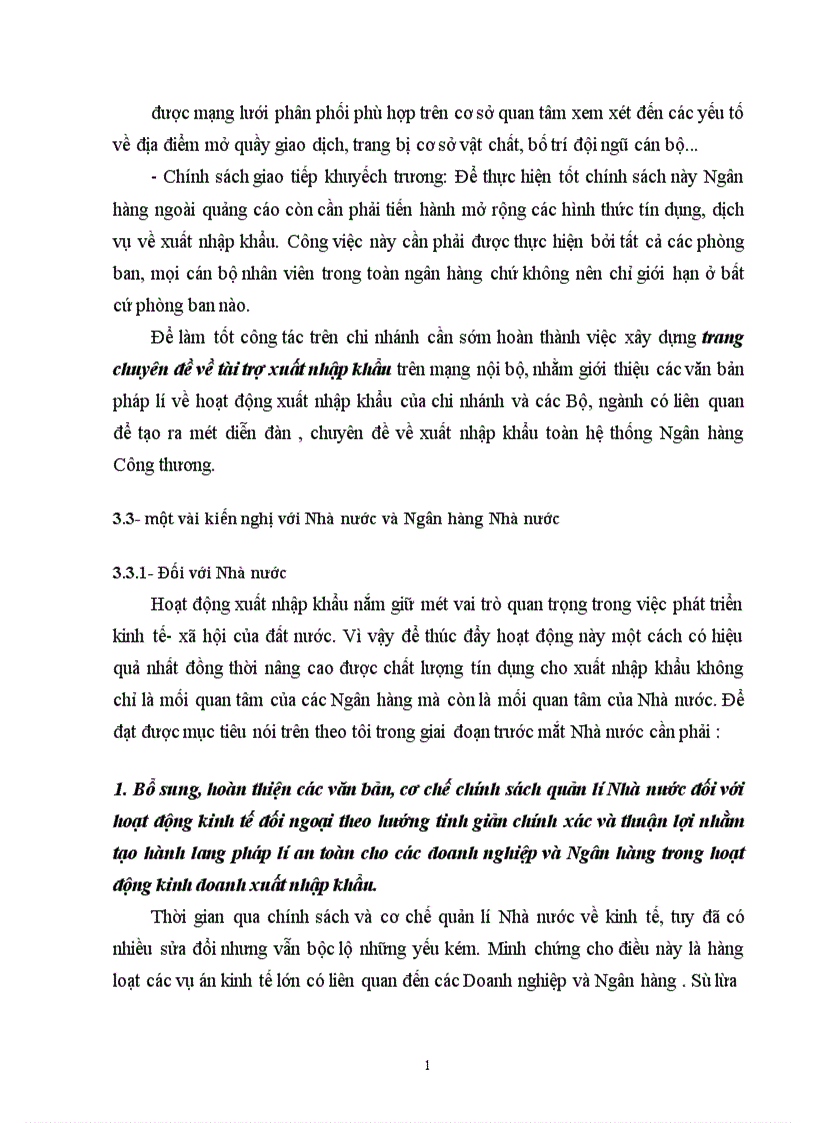 được mạng lưới phân phối phù hợp trên cơ sở quan tâm xem xét đến các yếu tố về địa điểm mở quầy giao dịch, trang bị cơ sở vật chất, bố trí đội ngũ cán bộ...

- Chính sách giao tiếp khuyếch trương: Để thực hiện tốt chính sách này Ngân hàng ngoài quảng cáo còn cần phải tiến hành mở rộng các hình thức tín dụng, dịch vụ về xuất nhập khẩu. Công việc này cần phải được thực hiện bởi tất cả các phòng ban, mọi cán bộ nhân viên trong toàn ngân hàng chứ không nên chỉ giới hạn ở bất cứ phòng ban nào.

Để làm tốt công tác trên chi nhánh cần sớm hoàn thành việc xây dựng trang chuyên đề về tài trợ xuất nhập khẩu trên mạng nội bộ, nhằm giới thiệu các văn bản pháp lí về hoạt động xuất nhập khẩu của chi nhánh và các Bộ, ngành có liên quan để tạo ra mét diễn đàn , chuyên đề về xuất nhập khẩu toàn hệ thống Ngân hàng Công thương.

3.3- một vài kiến nghị với Nhà nước và Ngân hàng Nhà nước

3.3.1- Đối với Nhà nước

Hoạt động xuất nhập khẩu nắm giữ mét vai trò quan trọng trong việc phát triển kinh tế- xã hội của đất nước. Vì vậy để thúc đẩy hoạt động này một cách có hiệu quả nhất đồng thời nâng cao được chất lượng tín dụng cho xuất nhập khẩu không chỉ là mối quan tâm của các Ngân hàng mà còn là mối quan tâm của Nhà nước. Để đạt được mục tiêu nói trên theo tôi trong giai đoạn trước mắt Nhà nước cần phải :

1. Bổ sung, hoàn thiện các văn bản, cơ chế chính sách quản lí Nhà nước đối với hoạt động kinh tế đối ngoại theo hướng tinh giản chính xác và thuận lợi nhằm tạo hành lang pháp lí an toàn cho các doanh nghiệp và Ngân hàng trong hoạt động kinh doanh xuất nhập khẩu.

Thời gian qua chính sách và cơ chế quản lí Nhà nước về kinh tế, tuy đã có nhiều sửa đổi nhưng vẫn bộc lộ những yếu kém. Minh chứng cho điều này là hàng loạt các vụ án kinh tế lớn có liên quan đến các Doanh nghiệp và Ngân hàng . Sù lừa

1